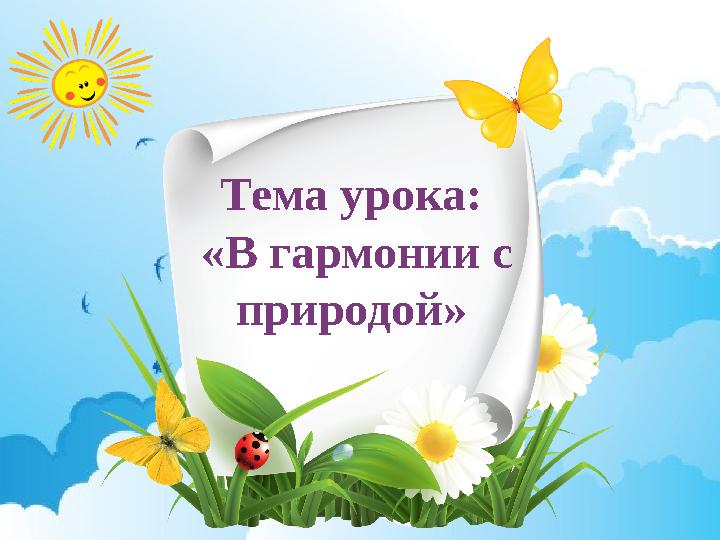 Тема урока:
«В гармонии с природой»